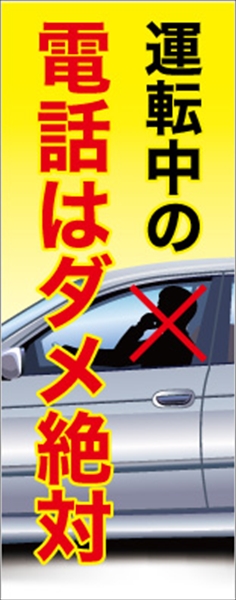 運転中の
電話はダメ絶対